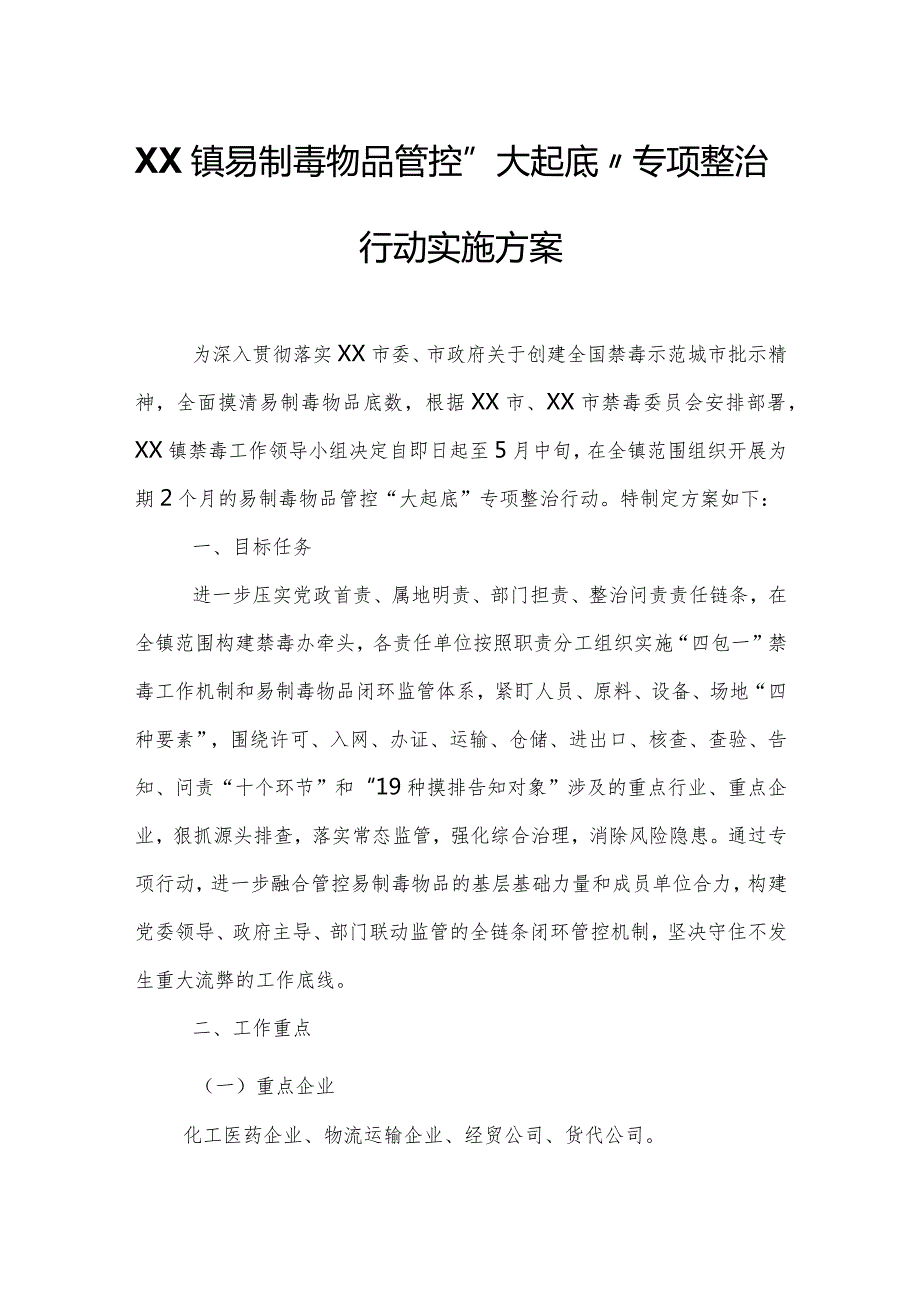 XX镇易制毒物品管控”大起底〃专项整治行动实施方案

为深入贯彻落实XX市委、市政府关于创建全国禁毒示范城市批示精神，全面摸清易制毒物品底数，根据XX市、XX市禁毒委员会安排部署，XX镇禁毒工作领导小组决定自即日起至5月中旬，在全镇范围组织开展为期2个月的易制毒物品管控“大起底”专项整治行动。特制定方案如下：

一、目标任务

进一步压实党政首责、属地明责、部门担责、整治问责责任链条，在全镇范围构建禁毒办牵头，各责任单位按照职责分工组织实施“四包一”禁毒工作机制和易制毒物品闭环监管体系，紧盯人员、原料、设备、场地“四种要素”，围绕许可、入网、办证、运输、仓储、进出口、核查、查验、告知、问责“十个环节”和“19种摸排告知对象”涉及的重点行业、重点企业，狠抓源头排查，落实常态监管，强化综合治理，消除风险隐患。通过专项行动，进一步融合管控易制毒物品的基层基础力量和成员单位合力，构建党委领导、政府主导、部门联动监管的全链条闭环管控机制，坚决守住不发生重大流弊的工作底线。

二、工作重点

（一）重点企业

化工医药企业、物流运输企业、经贸公司、货代公司。